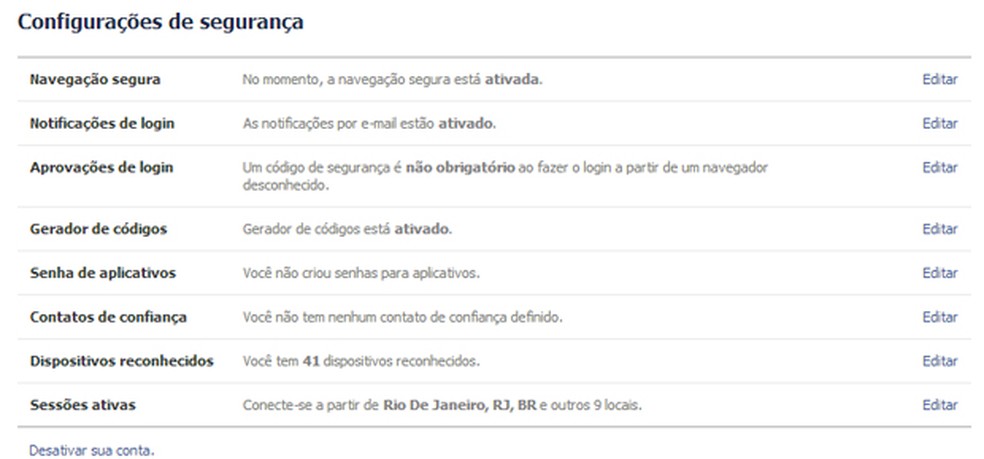 Configurações de segurança

| | | |
|---|---|---|
| Navegação segura | No momento, a navegação segura está ativada. | Editar |
| Notificações de login | As notificações por e-mail estão ativado. | Editar |
| Aprovações de login | Um código de segurança é não obrigatório ao fazer o login a partir de um navegador desconhecido. | Editar |
| Gerador de códigos | Gerador de códigos está ativado. | Editar |
| Senha de aplicativos | Você não criou senhas para aplicativos. | Editar |
| Contatos de confiança | Você não tem nenhum contato de confiança definido. | Editar |
| Dispositivos reconhecidos | Você tem 41 dispositivos reconhecidos. | Editar |
| Sessões ativas | Conecte-se a partir de Rio De Janeiro, RJ, BR e outros 9 locais. | Editar |

Desativar sua conta.